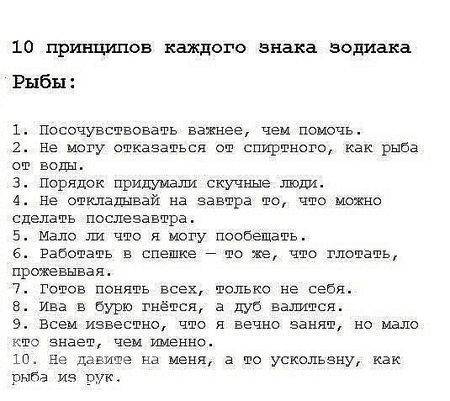 10 принципов каждого знака зодиака

Рыбы:

1. Посочувствовать важнее, чем помочь.
2. Не могу отказаться от спиртного, как рыба от воды.
3. Порядок придумали скучные люди.
4. Не откладывай на завтра то, что можно сделать послезавтра.
5. Мало ли что я могу пообещать.
6. Работать в спешке — то же, что глотать, прожевывая.
7. Готов понять всех, только не себя.
8. Ива в бурю гнётся, а дуб валится.
9. Всем известно, что я вечно занят, но мало кто знает, чем именно.
10. Не давите на меня, а то ускользну, как рыба из рук.